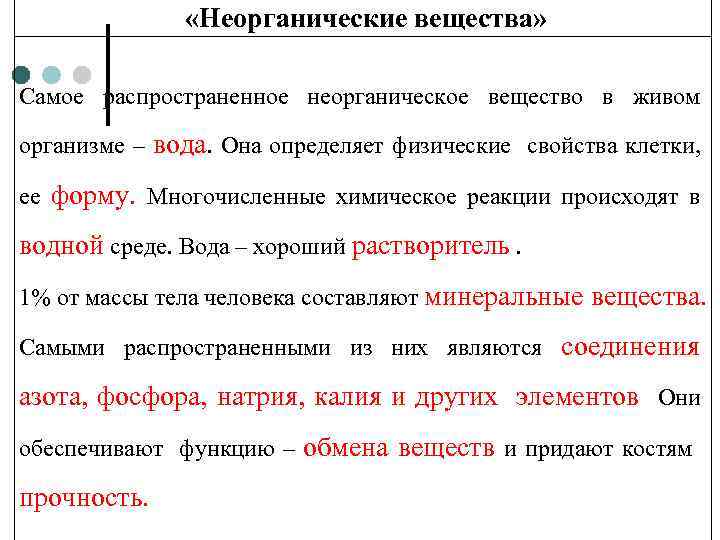 «Неорганические вещества»

Самое распространенное неорганическое вещество в живом организме – вода. Она определяет физические свойства клетки, ее форму. Многочисленные химическое реакции происходят в водной среде. Вода – хороший растворитель .

1% от массы тела человека составляют минеральные вещества. Самыми распространенными из них являются соединения азота, фосфора, натрия, калия и других элементов Они обеспечивают функцию – обмена веществ и придают костям прочность.